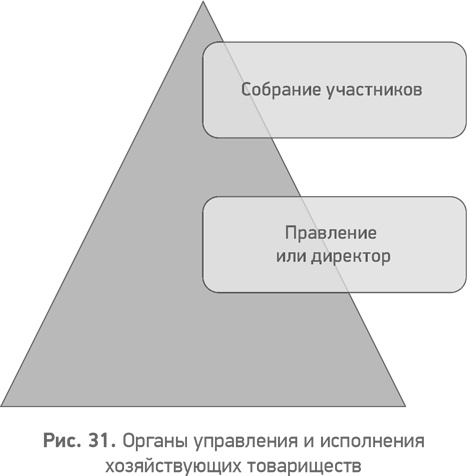 Собрание участников

Правление
или директор

Рис. 31. Органы управления и исполнения хозяйствующих товариществ